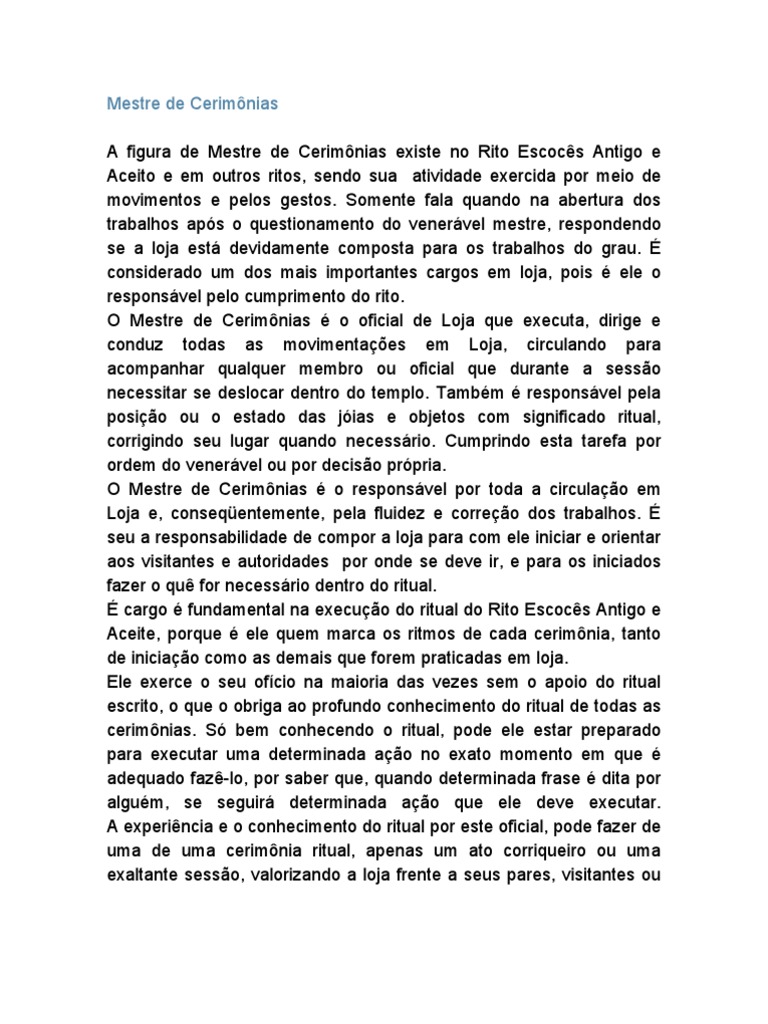 Mestre de Cerimônias

A figura de Mestre de Cerimônias existe no Rito Escocês Antigo e Aceito e em outros ritos, sendo sua atividade exercida por meio de movimentos e pelos gestos. Somente fala quando na abertura dos trabalhos após o questionamento do venerável mestre, respondendo se a loja está devidamente composta para os trabalhos do grau. É considerado um dos mais importantes cargos em loja, pois é ele o responsável pelo cumprimento do rito.
O Mestre de Cerimônias é o oficial de Loja que executa, dirige e conduz todas as movimentações em Loja, circulando para acompanhar qualquer membro ou oficial que durante a sessão necessitar se deslocar dentro do templo. Também é responsável pela posição ou o estado das jóias e objetos com significado ritual, corrigindo seu lugar quando necessário. Cumprindo esta tarefa por ordem do venerável ou por decisão própria.
O Mestre de Cerimônias é o responsável por toda a circulação em Loja e, conseqüentemente, pela fluidez e correção dos trabalhos. É seu a responsabilidade de compor a loja para com ele iniciar e orientar aos visitantes e autoridades por onde se deve ir, e para os iniciados fazer o quê for necessário dentro do ritual.
É cargo é fundamental na execução do ritual do Rito Escocês Antigo e Aceite, porque é ele quem marca os ritmos de cada cerimônia, tanto de iniciação como as demais que forem praticadas em loja.
Ele exerce o seu ofício na maioria das vezes sem o apoio do ritual escrito, o que o obriga ao profundo conhecimento do ritual de todas as cerimônias. Só bem conhecendo o ritual, pode ele estar preparado para executar uma determinada ação no exato momento em que é adequado fazê-lo, por saber que, quando determinada frase é dita por alguém, se seguirá determinada ação que ele deve executar.
A experiência e o conhecimento do ritual por este oficial, pode fazer de uma de uma cerimônia ritual, apenas um ato corriqueiro ou uma exaltante sessão, valorizando a loja frente a seus pares, visitantes ou